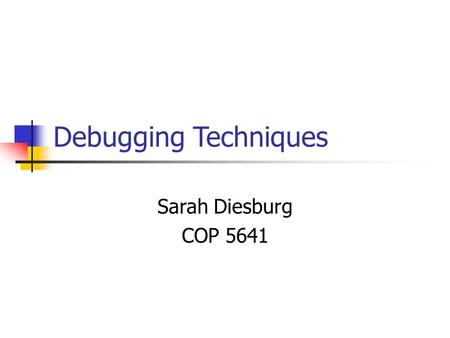 Debugging Techniques

Sarah Diesburg
COP 5641